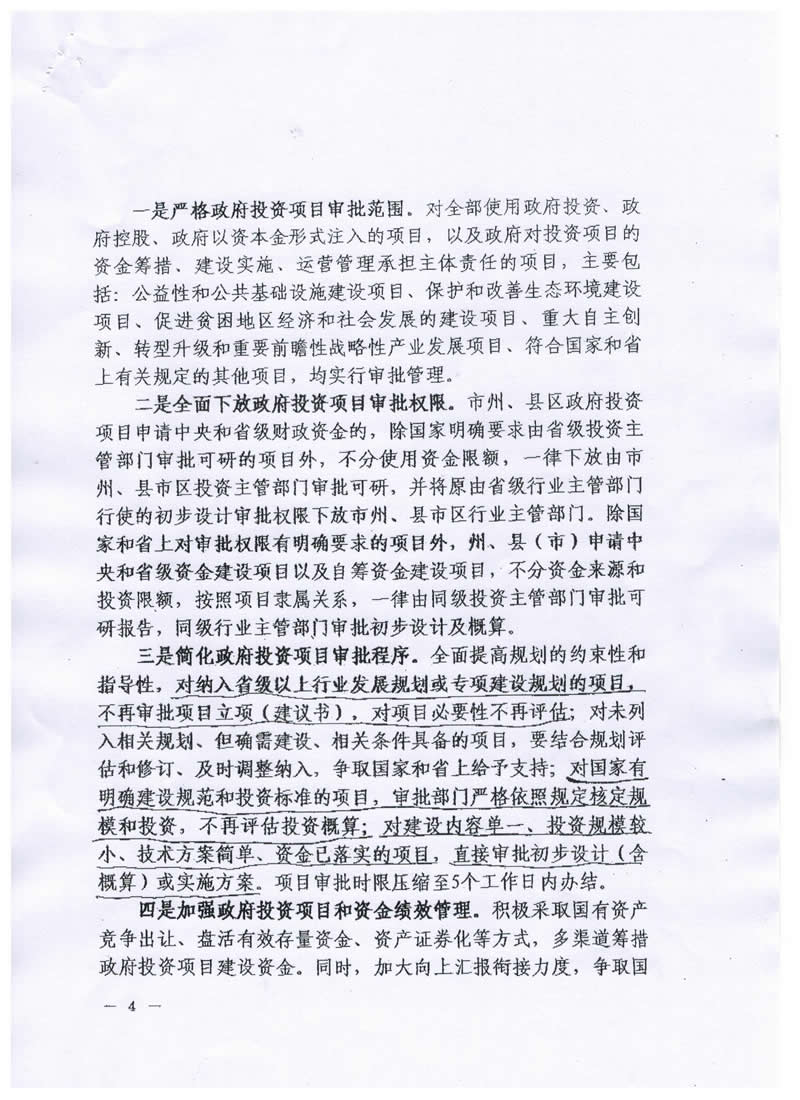 一是严格政府投资项目审批范围。对全部使用政府投资、政府控股、政府以资本金形式注入的项目，以及政府对投资项目的资金筹措、建设实施、运营管理承担主体责任的项目，主要包括：公益性和公共基础设施建设项目、保护和改善生态环境建设项目、促进贫困地区经济和社会发展的建设项目、重大自主创新、转型升级和重要前瞻性战略性产业发展项目、符合国家和省上有关规定的其他项目，均实行审批管理。

二是全面下放政府投资项目审批权限。市州、县区政府投资项目申请中央和省级财政资金的，除国家明确要求由省级投资主管部门审批可研的项目外，不分使用资金限额，一律下放由市州、县市区投资主管部门审批可研，并将原由省级行业主管部门行使的初步设计审批权限下放市州、县市区行业主管部门。除国家和省上对审批权限有明确要求的项目外，州、县（市）申请中央和省级资金建设项目以及自筹资金建设项目，不分资金来源和投资限额，按照项目隶属关系，一律由同级投资主管部门审批可研报告，同级行业主管部门审批初步设计及概算。

三是简化政府投资项目审批程序。全面提高规划的约束性和指导性，对纳入省级以上行业发展规划或专项建设规划的项目，不再审批项目立项（建议书），对项目必要性不再评估；对未列入相关规划、但确需建设、相关条件具备的项目，要结合规划评估和修订、及时调整纳入，争取国家和省上给予支持；对国家有明确建设规范和投资标准的项目，审批部门严格依照规定核定规模和投资，不再评估投资概算；对建设内容单一、投资规模较小、技术方案简单、资金已落实的项目，直接审批初步设计（含概算）或实施方案。项目审批时限压缩至5个工作日内办结。

四是加强政府投资项目和资金绩效管理。积极采取国有资产竞争出让、盘活有效存量资金、资产证券化等方式，多渠道筹措政府投资项目建设资金。同时，加大向上汇报衔接力度，争取国

— 4 —